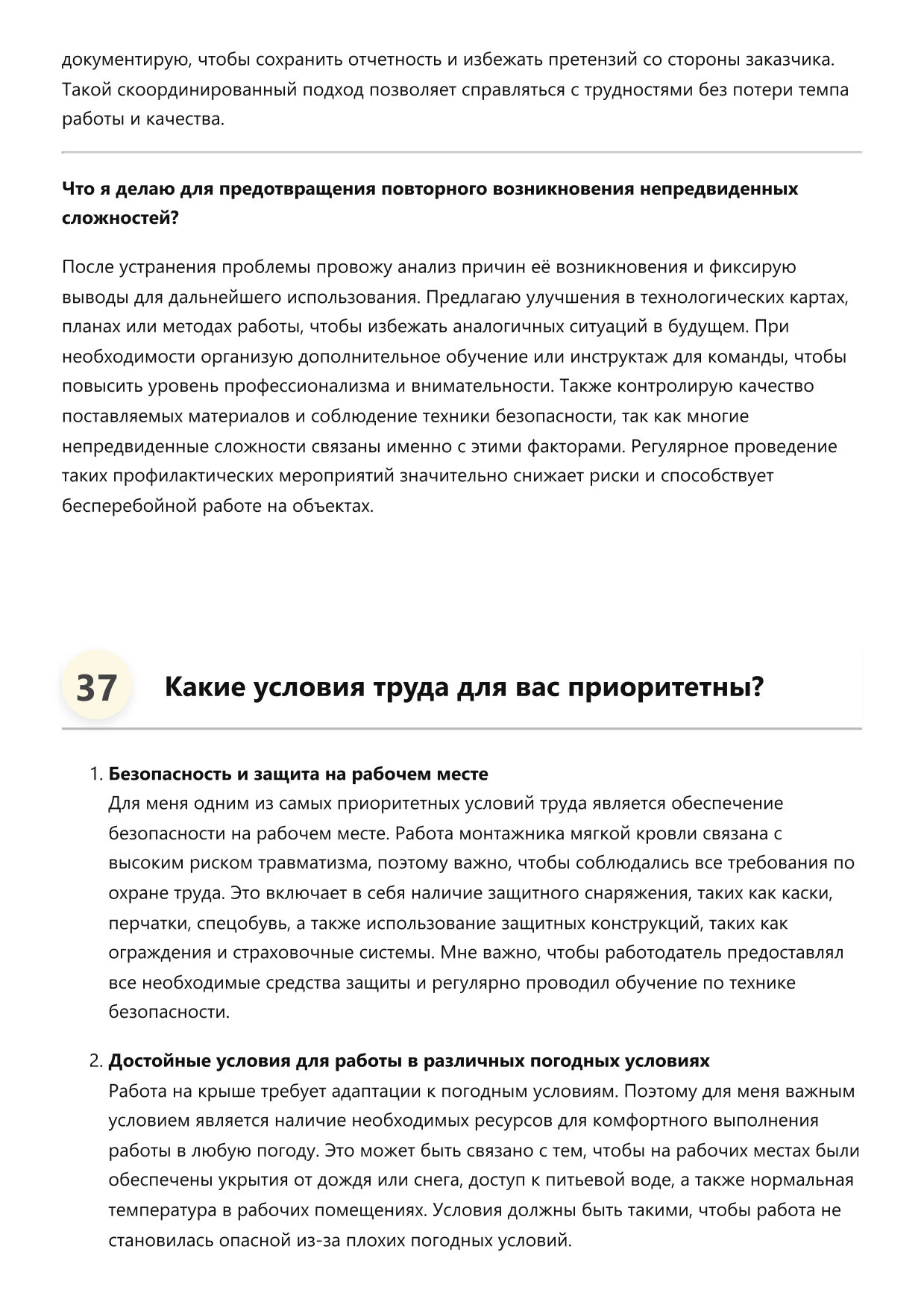 документирую, чтобы сохранить отчетность и избежать претензий со стороны заказчика. Такой скоординированный подход позволяет справляться с трудностями без потери темпа работы и качества.

Что я делаю для предотвращения повторного возникновения непредвиденных сложностей?

После устранения проблемы провожу анализ причин её возникновения и фиксирую выводы для дальнейшего использования. Предлагаю улучшения в технологических картах, планах или методах работы, чтобы избежать аналогичных ситуаций в будущем. При необходимости организую дополнительное обучение или инструктаж для команды, чтобы повысить уровень профессионализма и внимательности. Также контролирую качество поставляемых материалов и соблюдение техники безопасности, так как многие непредвиденные сложности связаны именно с этими факторами. Регулярное проведение таких профилактических мероприятий значительно снижает риски и способствует бесперебойной работе на объектах.

37

Какие условия труда для вас приоритетны?

1. Безопасность и защита на рабочем месте
Для меня одним из самых приоритетных условий труда является обеспечение безопасности на рабочем месте. Работа монтажника мягкой кровли связана с высоким риском травматизма, поэтому важно, чтобы соблюдались все требования по охране труда. Это включает в себя наличие защитного снаряжения, таких как каски, перчатки, спецобувь, а также использование защитных конструкций, таких как ограждения и страховочные системы. Мне важно, чтобы работодатель предоставлял все необходимые средства защиты и регулярно проводил обучение по технике безопасности.

2. Достойные условия для работы в различных погодных условиях
Работа на крыше требует адаптации к погодным условиям. Поэтому для меня важным условием является наличие необходимых ресурсов для комфортного выполнения работы в любую погоду. Это может быть связано с тем, чтобы на рабочих местах были обеспечены укрытия от дождя или снега, доступ к питьевой воде, а также нормальная температура в рабочих помещениях. Условия должны быть такими, чтобы работа не становилась опасной из-за плохих погодных условий.